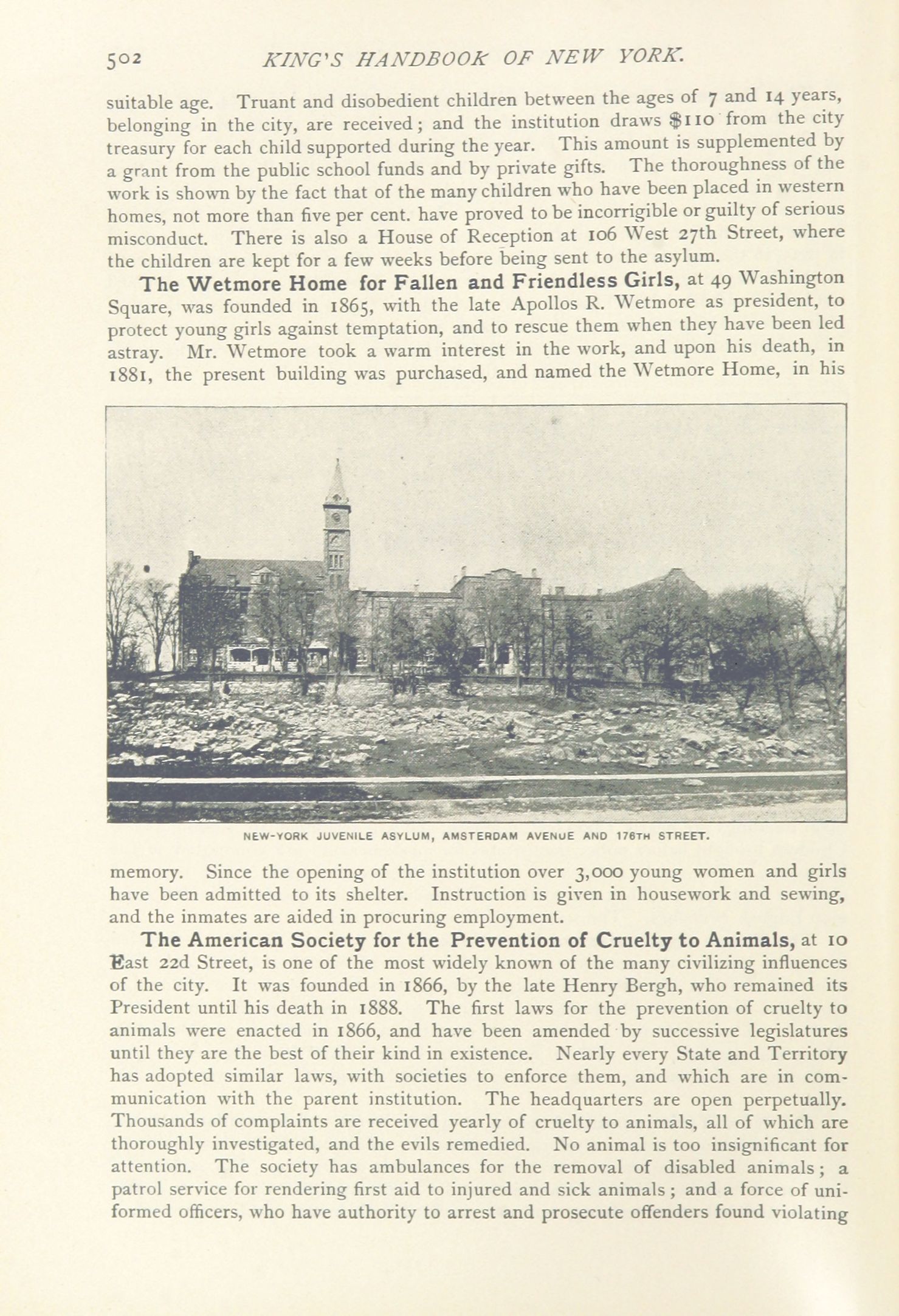 502 KING'S HANDBOOK OF NEW YORK.

suitable age. Truant and disobedient children between the ages of 7 and 14 years, belonging in the city, are received; and the institution draws $110 from the city treasury for each child supported during the year. This amount is supplemented by a grant from the public school funds and by private gifts. The thoroughness of the work is shown by the fact that of the many children who have been placed in western homes, not more than five per cent. have proved to be incorrigible or guilty of serious misconduct. There is also a House of Reception at 106 West 27th Street, where the children are kept for a few weeks before being sent to the asylum.

The Wetmore Home for Fallen and Friendless Girls, at 49 Washington Square, was founded in 1865, with the late Apollos R. Wetmore as president, to protect young girls against temptation, and to rescue them when they have been led astray. Mr. Wetmore took a warm interest in the work, and upon his death, in 1881, the present building was purchased, and named the Wetmore Home, in his

NEW-YORK JUVENILE ASYLUM, AMSTERDAM AVENUE AND 176TH STREET.

memory. Since the opening of the institution over 3,000 young women and girls have been admitted to its shelter. Instruction is given in housework and sewing, and the inmates are aided in procuring employment.

The American Society for the Prevention of Cruelty to Animals, at 10 East 22d Street, is one of the most widely known of the many civilizing influences of the city. It was founded in 1866, by the late Henry Bergh, who remained its President until his death in 1888. The first laws for the prevention of cruelty to animals were enacted in 1866, and have been amended by successive legislatures until they are the best of their kind in existence. Nearly every State and Territory has adopted similar laws, with societies to enforce them, and which are in communication with the parent institution. The headquarters are open perpetually. Thousands of complaints are received yearly of cruelty to animals, all of which are thoroughly investigated, and the evils remedied. No animal is too insignificant for attention. The society has ambulances for the removal of disabled animals; a patrol service for rendering first aid to injured and sick animals; and a force of uniformed officers, who have authority to arrest and prosecute offenders found violating